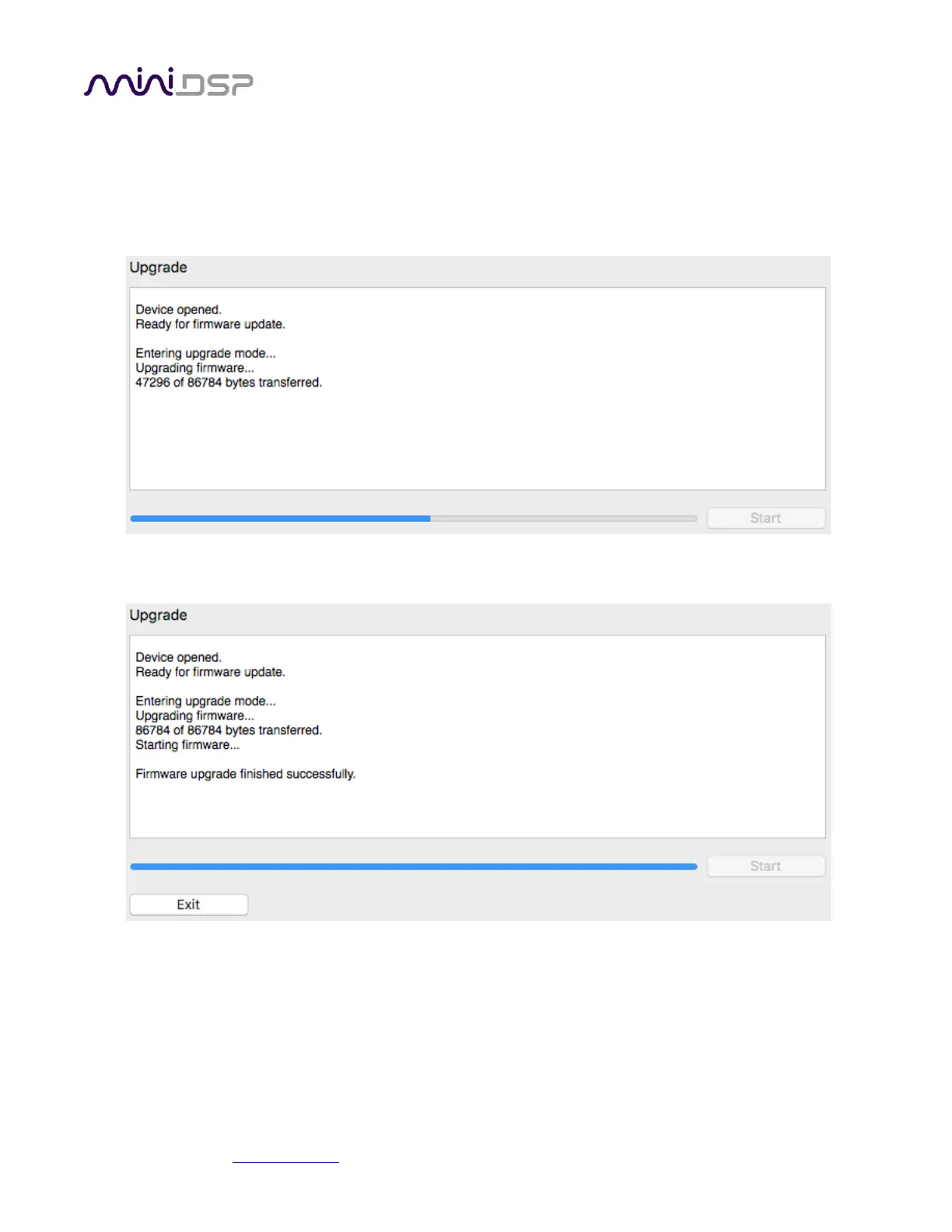 miniDSP

Upgrade

Device opened.
Ready for firmware update.

Entering upgrade mode...
Upgrading firmware...
47296 of 86784 bytes transferred.

Start

Upgrade

Device opened.
Ready for firmware update.

Entering upgrade mode...
Upgrading firmware...
86784 of 86784 bytes transferred.
Starting firmware...

Firmware upgrade finished successfully.

Start

Exit